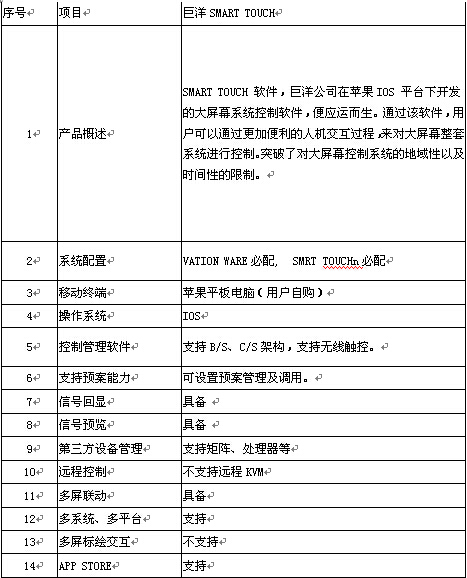 | 序号 | 项目 | 巨洋 SMART TOUCH |
|---|---|---|
| 1 | 产品概述 | SMART TOUCH 软件，巨洋公司在苹果 IOS 平台下开发的大屏幕系统控制软件，便应运而生。通过该软件，用户可以通过更加便利的人机交互过程，来对大屏幕整套系统进行控制。突破了对大屏幕控制系统的地域性以及时间性的限制。 |
| 2 | 系统配置 | VATION WARE 必配， SMRT TOUCHn 必配 |
| 3 | 移动终端 | 苹果平板电脑（用户自购） |
| 4 | 操作系统 | IOS |
| 5 | 控制管理软件 | 支持 B/S、C/S 架构，支持无线触控。 |
| 6 | 支持预案能力 | 可设置预案管理及调用。 |
| 7 | 信号回显 | 具备 |
| 8 | 信号预览 | 具备 |
| 9 | 第三方设备管理 | 支持矩阵、处理器等 |
| 10 | 远程控制 | 不支持远程 KVM |
| 11 | 多屏联动 | 具备 |
| 12 | 多系统、多平台 | 支持 |
| 13 | 多屏标绘交互 | 不支持 |
| 14 | APP STORE | 支持 |